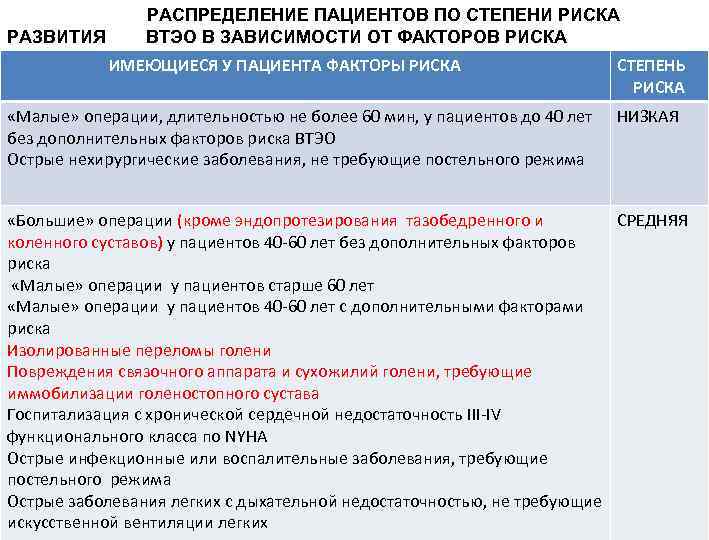 РАСПРЕДЕЛЕНИЕ ПАЦИЕНТОВ ПО СТЕПЕНИ РИСКА РАЗВИТИЯ ВТЭО В ЗАВИСИМОСТИ ОТ ФАКТОРОВ РИСКА

| ИМЕЮЩИЕСЯ У ПАЦИЕНТА ФАКТОРЫ РИСКА | СТЕПЕНЬ РИСКА |
|---|---|
| «Малые» операции, длительностью не более 60 мин, у пациентов до 40 лет без дополнительных факторов риска ВТЭО<br>Острые нехирургические заболевания, не требующие постельного режима | НИЗКАЯ |
| «Большие» операции (кроме эндопротезирования тазобедренного и коленного суставов) у пациентов 40-60 лет без дополнительных факторов риска<br>«Малые» операции у пациентов старше 60 лет<br>«Малые» операции у пациентов 40-60 лет с дополнительными факторами риска<br>Изолированные переломы голени<br>Повреждения связочного аппарата и сухожилий голени, требующие иммобилизации голеностопного сустава<br>Госпитализация с хронической сердечной недостаточность III-IV функционального класса по NYHA<br>Острые инфекционные или воспалительные заболевания, требующие постельного режима<br>Острые заболевания легких с дыхательной недостаточностью, не требующие искусственной вентиляции легких | СРЕДНЯЯ |